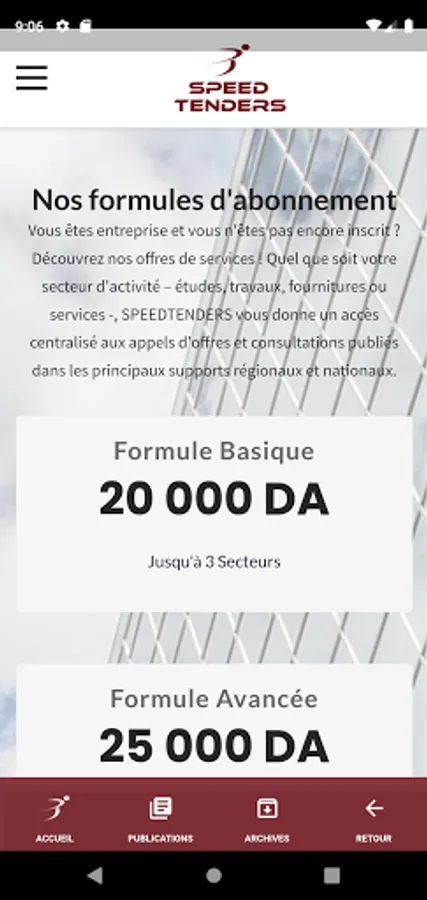 9:06

SPEED TENDERS

Nos formules d'abonnement

Vous êtes entreprise et vous n'êtes pas encore inscrit ? Découvrez nos offres de services ! Quel que soit votre secteur d'activité – études, travaux, fournitures ou services -, SPEEDTENDERS vous donne un accès centralisé aux appels d'offres et consultations publiés dans les principaux supports régionaux et nationaux.

Formule Basique

20 000 DA

Jusqu'à 3 Secteurs

Formule Avancée

25 000 DA

ACCUEIL PUBLICATIONS ARCHIVES RETOUR